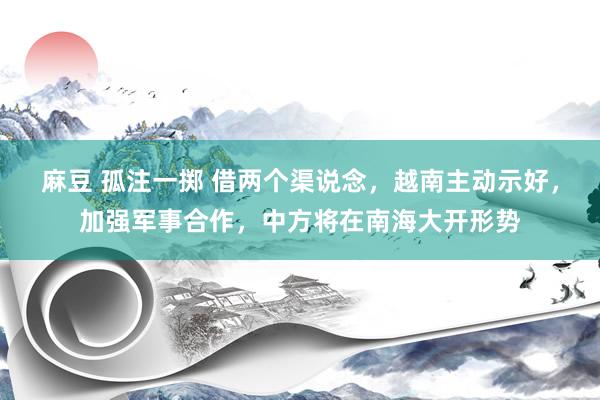 麻豆 孤注一掷 借两个渠说念，越南主动示好，加强军事合作，中方将在南海大开形势